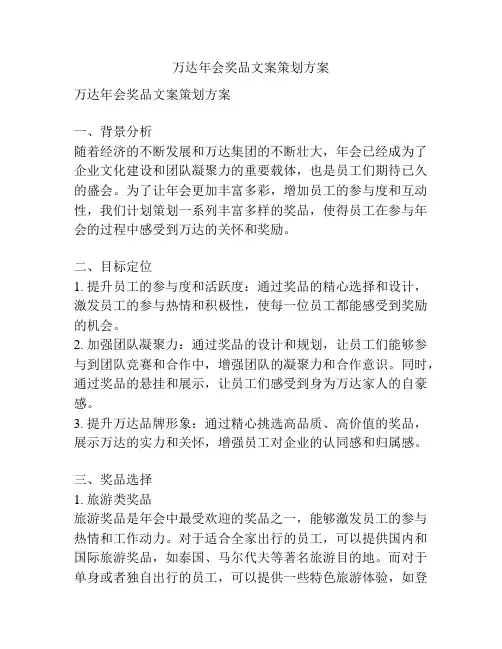 万达年会奖品文案策划方案

万达年会奖品文案策划方案

一、背景分析
随着经济的不断发展和万达集团的不断壮大，年会已经成为了企业文化建设和团队凝聚力的重要载体，也是员工们期待已久的盛会。为了让年会更加丰富多彩，增加员工的参与度和互动性，我们计划策划一系列丰富多样的奖品，使得员工在参与年会的过程中感受到万达的关怀和奖励。

二、目标定位
1. 提升员工的参与度和活跃度：通过奖品的精心选择和设计，激发员工的参与热情和积极性，使每一位员工都能感受到奖励的机会。
2. 加强团队凝聚力：通过奖品的设计和规划，让员工们能够参与到团队竞赛和合作中，增强团队的凝聚力和合作意识。同时，通过奖品的悬挂和展示，让员工们感受到身为万达家人的自豪感。
3. 提升万达品牌形象：通过精心挑选高品质、高价值的奖品，展示万达的实力和关怀，增强员工对企业的认同感和归属感。

三、奖品选择
1. 旅游类奖品
旅游奖品是年会中最受欢迎的奖品之一，能够激发员工的参与热情和工作动力。对于适合全家出行的员工，可以提供国内和国际旅游奖品，如泰国、马尔代夫等著名旅游目的地。而对于单身或者独自出行的员工，可以提供一些特色旅游体验，如登